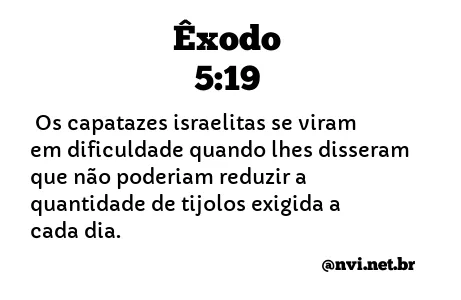 Êxodo
5:19

Os capatazes israelitas se viram em dificuldade quando lhes disseram que não poderiam reduzir a quantidade de tijolos exigida a cada dia.

@nvi.net.br